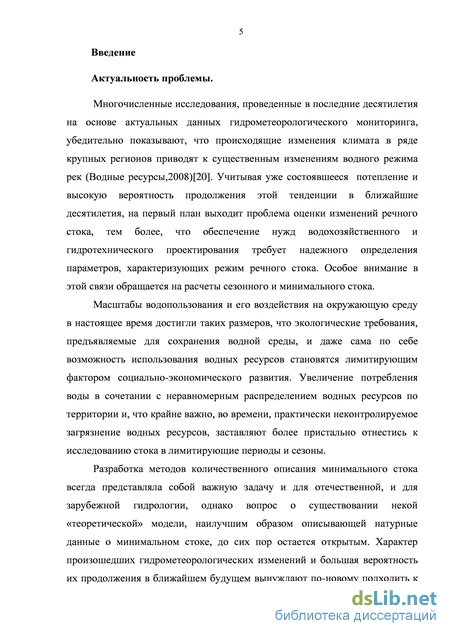 5

Введение

Актуальность проблемы.

Многочисленные исследования, проведенные в последние десятилетия на основе актуальных данных гидрометеорологического мониторинга, убедительно показывают, что происходящие изменения климата в ряде крупных регионов приводят к существенным изменениям водного режима рек (Водные ресурсы,2008)[20]. Учитывая уже состоявшееся потепление и высокую вероятность продолжения этой тенденции в ближайшие десятилетия, на первый план выходит проблема оценки изменений речного стока, тем более, что обеспечение нужд водохозяйственного и гидротехнического проектирования требует надежного определения параметров, характеризующих режим речного стока. Особое внимание в этой связи обращается на расчеты сезонного и минимального стока.

Масштабы водопользования и его воздействия на окружающую среду в настоящее время достигли таких размеров, что экологические требования, предъявляемые для сохранения водной среды, и даже сама по себе возможность использования водных ресурсов становятся лимитирующим фактором социально-экономического развития. Увеличение потребления воды в сочетании с неравномерным распределением водных ресурсов по территории и, что крайне важно, во времени, практически неконтролируемое загрязнение водных ресурсов, заставляют более пристально отнестись к исследованию стока в лимитирующие периоды и сезоны.

Разработка методов количественного описания минимального стока всегда представляла собой важную задачу и для отечественной, и для зарубежной гидрологии, однако вопрос о существовании некой «теоретической» модели, наилучшим образом описывающей натурные данные о минимальном стоке, до сих пор остается открытым. Характер произошедших гидрометеорологических изменений и большая вероятность их продолжения в ближайшем будущем вынуждают по-новому подходить к

dsLib.net
библиотека диссертаций